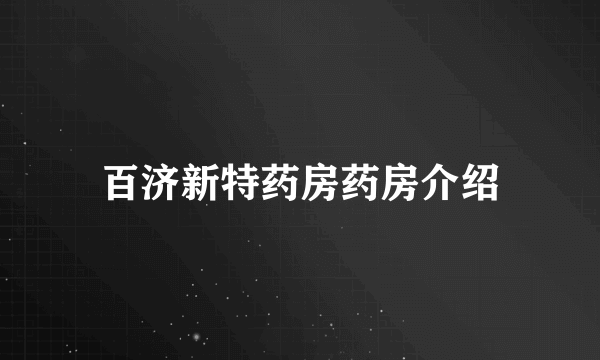 百济新特药房药房介绍